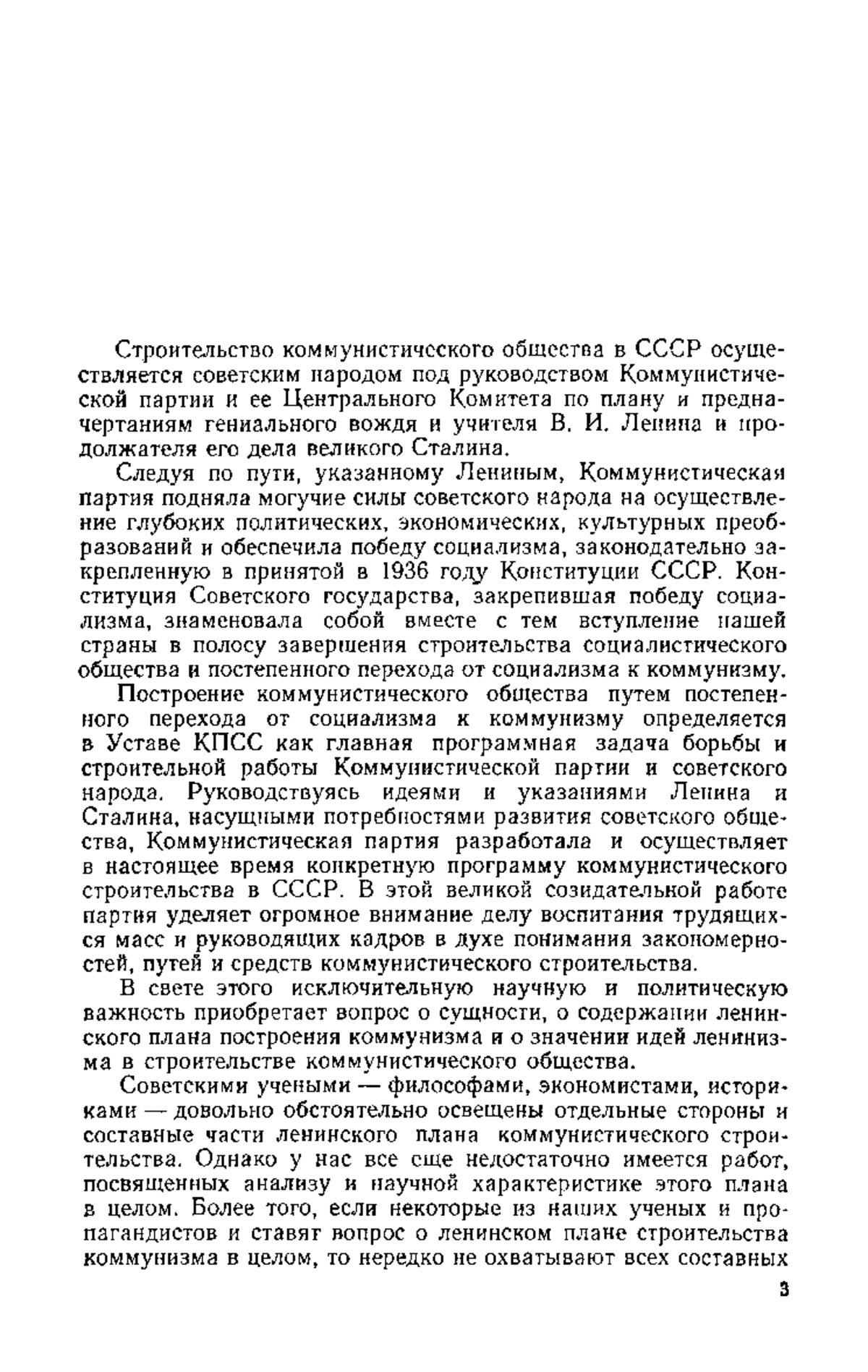 Строительство коммунистического общества в СССР осуществляется советским народом под руководством Коммунистической партии и ее Центрального Комитета по плану и предначертаниям гениального вождя и учителя В. И. Ленина и продолжателя его дела великого Сталина.

Следуя по пути, указанному Лениным, Коммунистическая партия подняла могучие силы советского народа на осуществление глубоких политических, экономических, культурных преобразований и обеспечила победу социализма, законодательно закрепленную в принятой в 1936 году Конституции СССР. Конституция Советского государства, закрепившая победу социализма, знаменовала собой вместе с тем вступление нашей страны в полосу завершения строительства социалистического общества и постепенного перехода от социализма к коммунизму.

Построение коммунистического общества путем постепенного перехода от социализма к коммунизму определяется в Уставе КПСС как главная программная задача борьбы и строительной работы Коммунистической партии и советского народа. Руководствуясь идеями и указаниями Ленина и Сталина, насущными потребностями развития советского общества, Коммунистическая партия разработала и осуществляет в настоящее время конкретную программу коммунистического строительства в СССР. В этой великой созидательной работе партия уделяет огромное внимание делу воспитания трудящихся масс и руководящих кадров в духе понимания закономерностей, путей и средств коммунистического строительства.

В свете этого исключительную научную и политическую важность приобретает вопрос о сущности, о содержании ленинского плана построения коммунизма и о значении идей ленинизма в строительстве коммунистического общества.

Советскими учеными — философами, экономистами, историками — довольно обстоятельно освещены отдельные стороны и составные части ленинского плана коммунистического строительства. Однако у нас все еще недостаточно имеется работ, посвященных анализу и научной характеристике этого плана в целом. Более того, если некоторые из наших ученых и пропагандистов и ставят вопрос о ленинском плане строительства коммунизма в целом, то нередко не охватывают всех составных

3